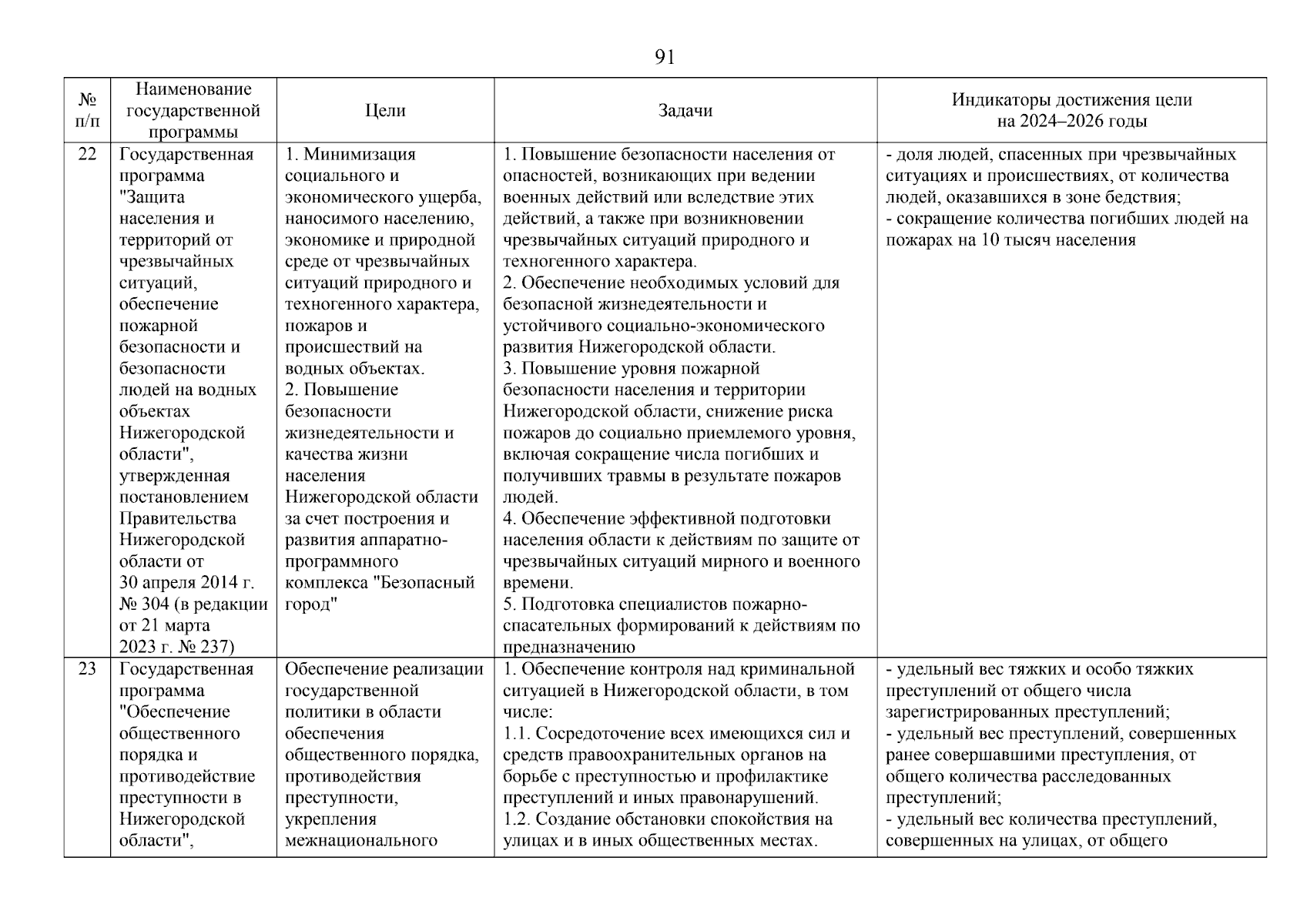 91

| № п/п | Наименование государственной программы | Цели | Задачи | Индикаторы достижения цели на 2024–2026 годы |
|---|---|---|---|---|
| 22 | Государственная программа "Защита населения и территорий от чрезвычайных ситуаций, обеспечение пожарной безопасности и безопасности людей на водных объектах Нижегородской области", утвержденная постановлением Правительства Нижегородской области от 30 апреля 2014 г. № 304 (в редакции от 21 марта 2023 г. № 237) | 1. Минимизация социального и экономического ущерба, наносимого населению, экономике и природной среде от чрезвычайных ситуаций природного и техногенного характера, пожаров и происшествий на водных объектах. 2. Повышение безопасности жизнедеятельности и качества жизни населения Нижегородской области за счет построения и развития аппаратно-программного комплекса "Безопасный город" | 1. Повышение безопасности населения от опасностей, возникающих при ведении военных действий или вследствие этих действий, а также при возникновении чрезвычайных ситуаций природного и техногенного характера. 2. Обеспечение необходимых условий для безопасной жизнедеятельности и устойчивого социально-экономического развития Нижегородской области. 3. Повышение уровня пожарной безопасности населения и территории Нижегородской области, снижение риска пожаров до социально приемлемого уровня, включая сокращение числа погибших и получивших травмы в результате пожаров людей. 4. Обеспечение эффективной подготовки населения области к действиям по защите от чрезвычайных ситуаций мирного и военного времени. 5. Подготовка специалистов пожарно-спасательных формирований к действиям по предназначению | - доля людей, спасенных при чрезвычайных ситуациях и происшествиях, от количества людей, оказавшихся в зоне бедствия; - сокращение количества погибших людей на пожарах на 10 тысяч населения |
| 23 | Государственная программа "Обеспечение общественного порядка и противодействие преступности в Нижегородской области", | Обеспечение реализации государственной политики в области обеспечения общественного порядка, противодействия преступности, укрепления межнационального | 1. Обеспечение контроля над криминальной ситуацией в Нижегородской области, в том числе: 1.1. Сосредоточение всех имеющихся сил и средств правоохранительных органов на борьбе с преступностью и профилактике преступлений и иных правонарушений. 1.2. Создание обстановки спокойствия на улицах и в иных общественных местах. | - удельный вес тяжких и особо тяжких преступлений от общего числа зарегистрированных преступлений; - удельный вес преступлений, совершенных ранее совершавшими преступления, от общего количества расследованных преступлений; - удельный вес количества преступлений, совершенных на улицах, от общего |